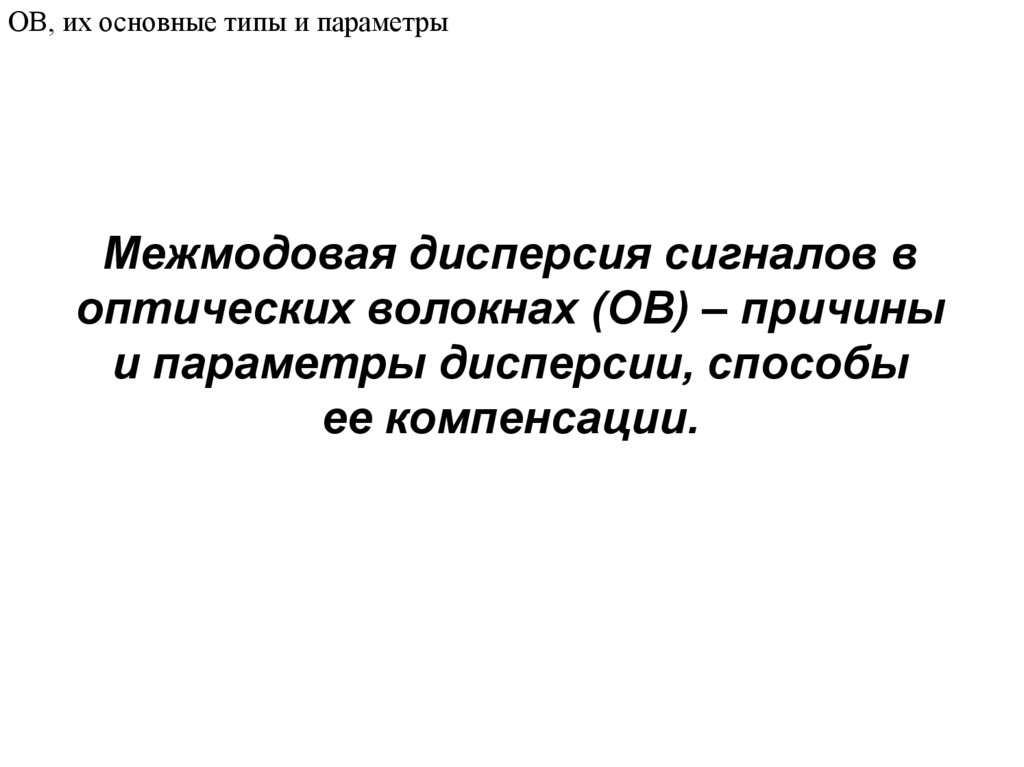 ОВ, их основные типы и параметры

Межмодовая дисперсия сигналов в оптических волокнах (ОВ) – причины и параметры дисперсии, способы ее компенсации.